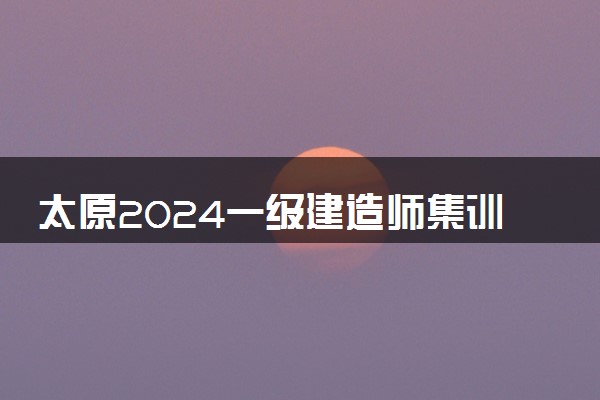 太原2024一级建造师集训